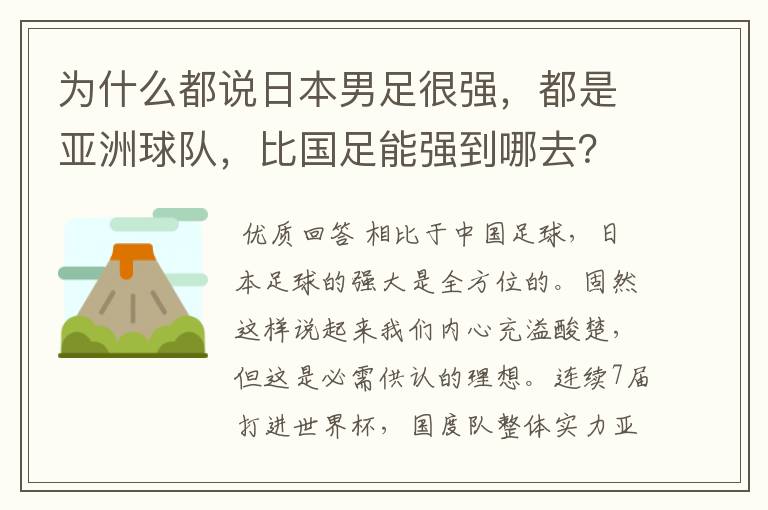 为什么都说日本男足很强，都是亚洲球队，比国足能强到哪去?

优质回答 相比于中国足球，日本足球的强大是全方位的。固然这样说起来我们内心充溢酸楚，但这是必需供认的理想。连续7届打进世界杯，国度队整体实力亚